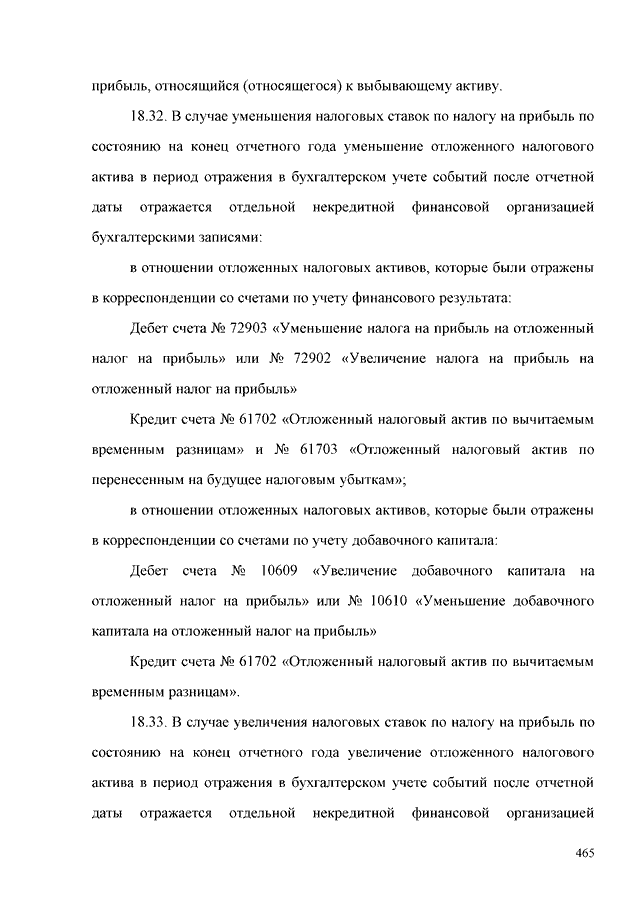 прибыль, относящийся (относящегося) к выбывающему активу.

18.32. В случае уменьшения налоговых ставок по налогу на прибыль по состоянию на конец отчетного года уменьшение отложенного налогового актива в период отражения в бухгалтерском учете событий после отчетной даты отражается отдельной некредитной финансовой организацией бухгалтерскими записями:

в отношении отложенных налоговых активов, которые были отражены в корреспонденции со счетами по учету финансового результата:

Дебет счета № 72903 «Уменьшение налога на прибыль на отложенный налог на прибыль» или № 72902 «Увеличение налога на прибыль на отложенный налог на прибыль»

Кредит счета № 61702 «Отложенный налоговый актив по вычитаемым временным разницам» и № 61703 «Отложенный налоговый актив по перенесенным на будущее налоговым убыткам»;

в отношении отложенных налоговых активов, которые были отражены в корреспонденции со счетами по учету добавочного капитала:

Дебет счета № 10609 «Увеличение добавочного капитала на отложенный налог на прибыль» или № 10610 «Уменьшение добавочного капитала на отложенный налог на прибыль»

Кредит счета № 61702 «Отложенный налоговый актив по вычитаемым временным разницам».

18.33. В случае увеличения налоговых ставок по налогу на прибыль по состоянию на конец отчетного года увеличение отложенного налогового актива в период отражения в бухгалтерском учете событий после отчетной даты отражается отдельной некредитной финансовой организацией

465